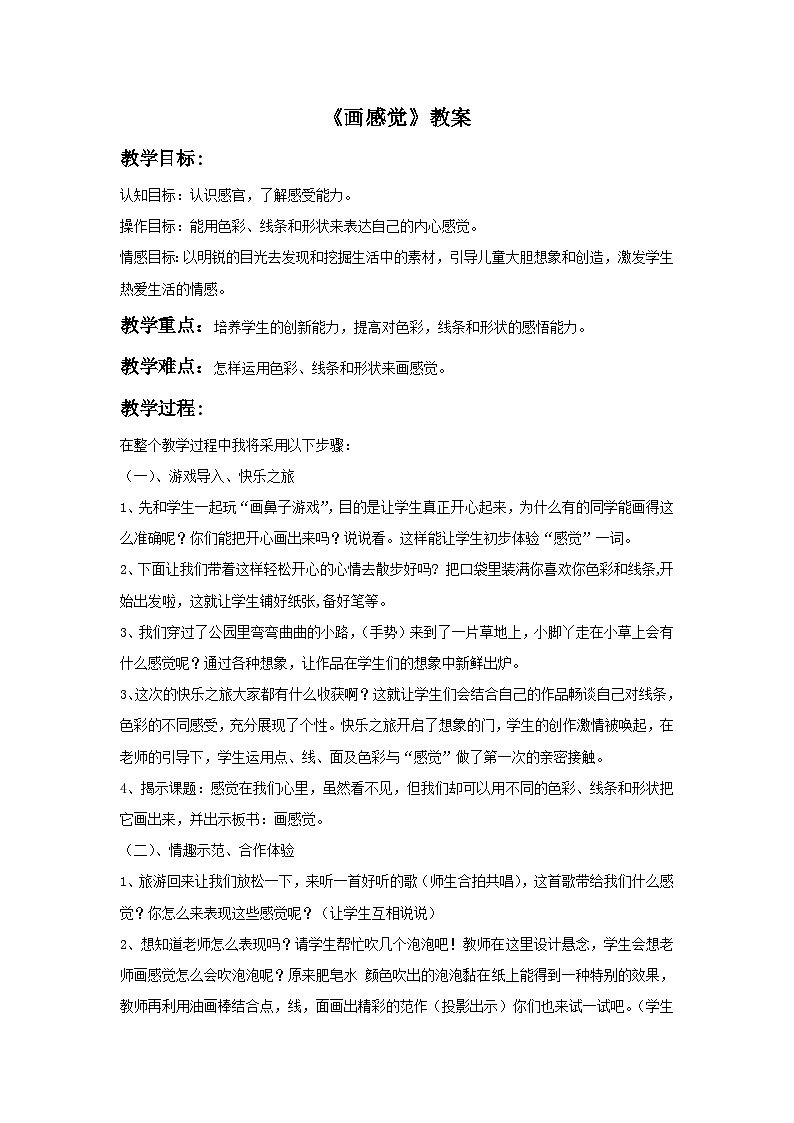 《画感觉》教案

教学目标：

认知目标：认识感官，了解感受能力。

操作目标：能用色彩、线条和形状来表达自己的内心感觉。

情感目标：以明锐的目光去发现和挖掘生活中的素材，引导儿童大胆想象和创造，激发学生热爱生活的情感。

教学重点：培养学生的创新能力，提高对色彩，线条和形状的感悟能力。

教学难点：怎样运用色彩、线条和形状来画感觉。

教学过程：

在整个教学过程中我将采用以下步骤：

（一）、游戏导入、快乐之旅

1、先和学生一起玩“画鼻子游戏”，目的是让学生真正开心起来，为什么有的同学能画得这么准确呢？你们能把开心画出来吗？说说看。这样能让学生初步体验“感觉”一词。

2、下面让我们带着这样轻松开心的心情去散步好吗？把口袋里装满你喜欢你色彩和线条，开始出发啦，这就让学生铺好纸张，备好笔等。

3、我们穿过了公园里弯弯曲曲的小路，（手势）来到了一片草地上，小脚丫走在小草上会有什么感觉呢？通过各种想象，让作品在学生们的想象中新鲜出炉。

3、这次的快乐之旅大家都有什么收获啊？这就让学生们会结合自己的作品畅谈自己对线条，色彩的不同感受，充分展现了个性。快乐之旅开启了想象的门，学生的创作激情被唤起，在老师的引导下，学生运用点、线、面及色彩与“感觉”做了第一次的亲密接触。

4、揭示课题：感觉在我们心里，虽然看不见，但我们却可以用不同的色彩、线条和形状把它画出来，并出示板书：画感觉。

（二）、情趣示范、合作体验

1、旅游回来让我们放松一下，来听一首好听的歌（师生合拍共唱），这首歌带给我们什么感觉？你怎么来表现这些感觉呢？（让学生互相说说）

2、想知道老师怎么表现吗？请学生帮忙吹几个泡泡吧！教师在这里设计悬念，学生会想老师画感觉怎么会吹泡泡呢？原来肥皂水 颜色吹出的泡泡黏在纸上能得到一种特别的效果，教师再利用油画棒结合点，线，面画出精彩的范作（投影出示）你们也来试一试吧。（学生